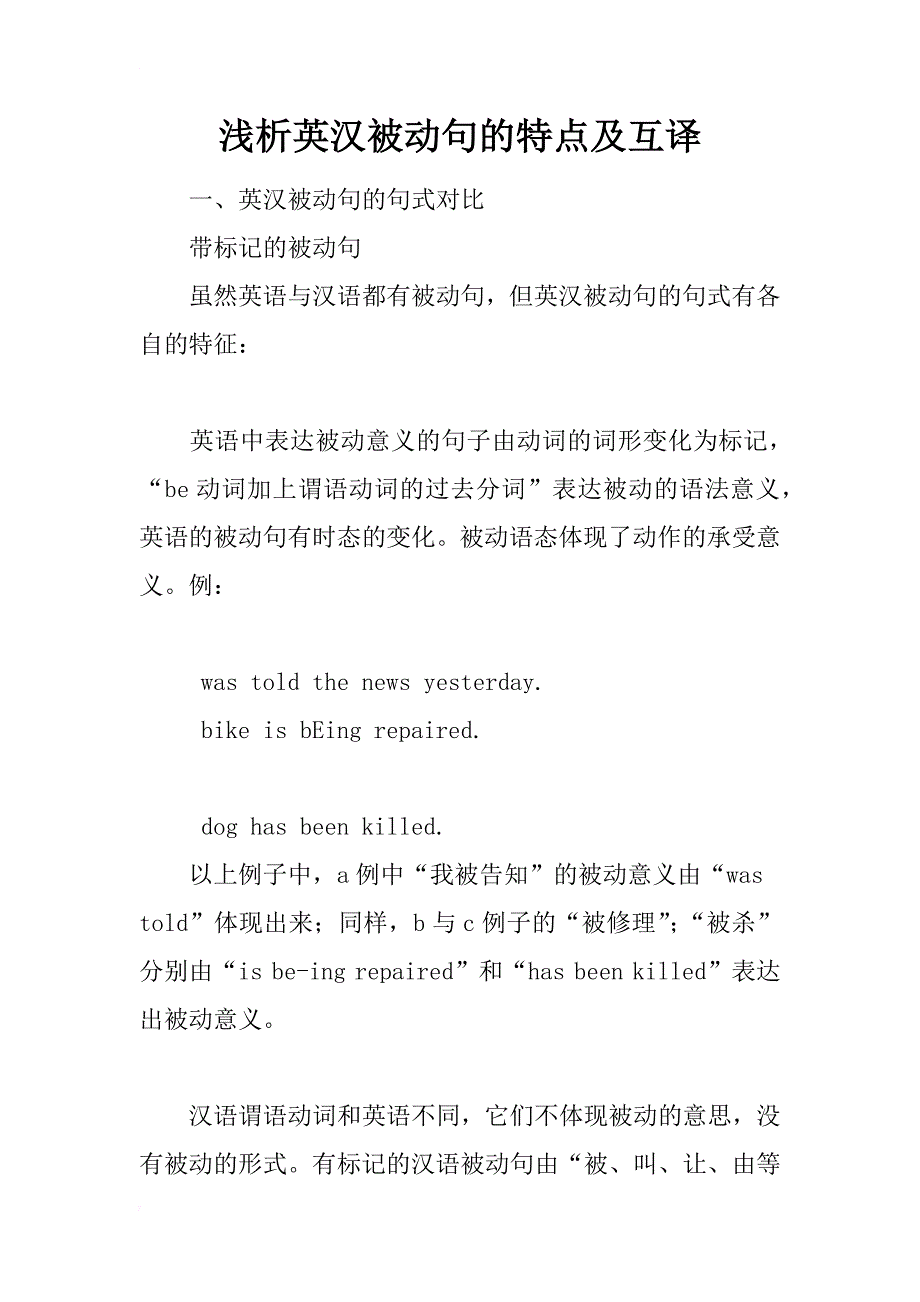 浅析英汉被动句的特点及互译

一、英汉被动句的句式对比

带标记的被动句

虽然英语与汉语都有被动句，但英汉被动句的句式有各自的特征：

英语中表达被动意义的句子由动词的词形变化为标记，“be 动词加上谓语动词的过去分词”表达被动的语法意义，英语的被动句有时态的变化。被动语态体现了动作的承受意义。例：

was told the news yesterday.

bike is bEing repaired.

dog has been killed.

以上例子中，a 例中“我被告知”的被动意义由“was told”体现出来；同样，b 与 c 例子的“被修理”;“被杀”分别由“is be-ing repaired”和“has been killed”表达出被动意义。

汉语谓语动词和英语不同，它们不体现被动的意思，没有被动的形式。有标记的汉语被动句由“被、叫、让、由等